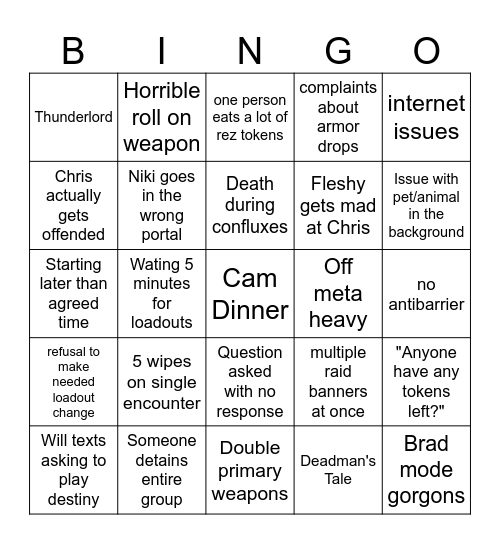 | B | I | N | G | O |
|---|---|---|---|---|
| Thunderlord | Horrible roll on weapon | one person eats a lot of rez tokens | complaints about armor drops | internet issues |
| Chris actually gets offended | Niki goes in the wrong portal | Death during confluxes | Fleshy gets mad at Chris | Issue with pet/animal in the background |
| Starting later than agreed time | Wating 5 minutes for loadouts | Cam Dinner | Off meta heavy | no antibarrier |
| refusal to make needed loadout change | 5 wipes on single encounter | Question asked with no response | multiple raid banners at once | "Anyone have any tokens left?" |
| Will texts asking to play destiny | Someone detains entire group | Double primary weapons | Deadman's Tale | Brad mode gorgons |